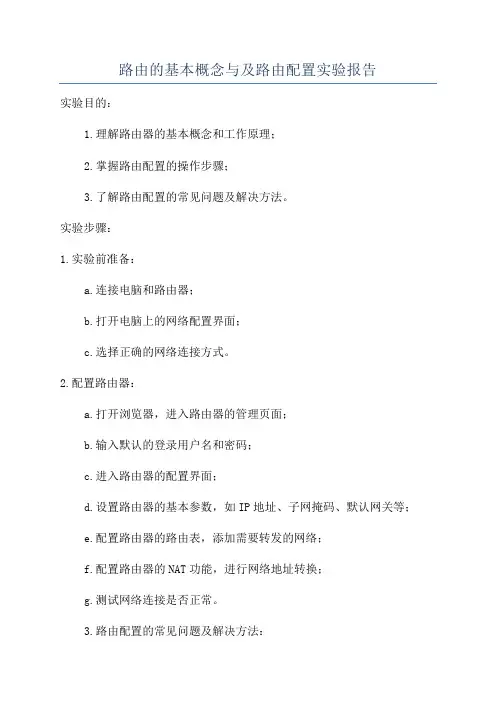 路由的基本概念与及路由配置实验报告

实验目的：

1.理解路由器的基本概念和工作原理；

2.掌握路由配置的操作步骤；

3.了解路由配置的常见问题及解决方法。

实验步骤：

1.实验前准备：

a.连接电脑和路由器；

b.打开电脑上的网络配置界面；

c.选择正确的网络连接方式。

2.配置路由器：

a.打开浏览器，进入路由器的管理页面；

b.输入默认的登录用户名和密码；

c.进入路由器的配置界面；

d.设置路由器的基本参数，如IP地址、子网掩码、默认网关等；

e.配置路由器的路由表，添加需要转发的网络；

f.配置路由器的NAT功能，进行网络地址转换；

g.测试网络连接是否正常。

3.路由配置的常见问题及解决方法：